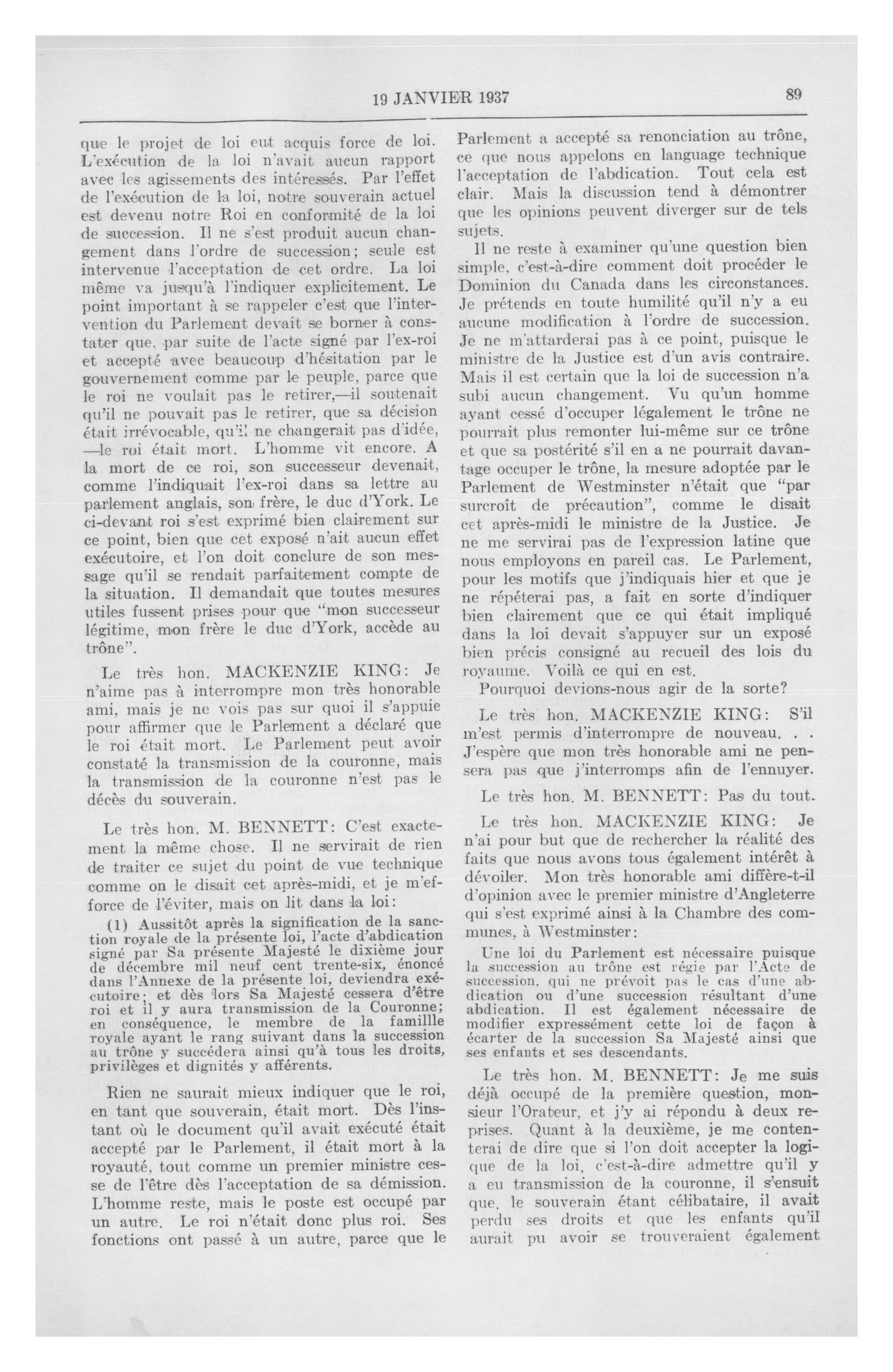 19 JANVIER 1937

89

que le projet de loi eut acquis force de loi. L'exécution de la loi n'avait aucun rapport avec les agissements des intéressés. Par l'effet de l'exécution de la loi, notre souverain actuel est devenu notre Roi en conformité de la loi de succession. Il ne s'est produit aucun changement dans l'ordre de succession; seule est intervenue l'acceptation de cet ordre. La loi même va jusqu'à l'indiquer explicitement. Le point important à se rappeler c'est que l'intervention du Parlement devait se borner à constater que, par suite de l'acte signé par l'ex-roi et accepté avec beaucoup d'hésitation par le gouvernement comme par le peuple, parce que le roi ne voulait pas le retirer,—il soutenait qu'il ne pouvait pas le retirer, que sa décision était irrévocable, qu'il ne changerait pas d'idée, —le roi était mort. L'homme vit encore. A la mort de ce roi, son successeur devenait, comme l'indiquait l'ex-roi dans sa lettre au parlement anglais, son frère, le duc d'York. Le ci-devant roi s'est exprimé bien clairement sur ce point, bien que cet exposé n'ait aucun effet exécutoire, et l'on doit conclure de son message qu'il se rendait parfaitement compte de la situation. Il demandait que toutes mesures utiles fussent prises pour que "mon successeur légitime, mon frère le duc d'York, accède au trône".

Le très hon. MACKENZIE KING: Je n'aime pas à interrompre mon très honorable ami, mais je ne vois pas sur quoi il s'appuie pour affirmer que le Parlement a déclaré que le roi était mort. Le Parlement peut avoir constaté la transmission de la couronne, mais la transmission de la couronne n'est pas le décès du souverain.

Le très hon. M. BENNETT: C'est exactement la même chose. Il ne servirait de rien de traiter ce sujet du point de vue technique comme on le disait cet après-midi, et je m'efforce de l'éviter, mais on lit dans la loi:

(1) Aussitôt après la signification de la sanction royale de la présente loi, l'acte d'abdication signé par Sa présente Majesté le dixième jour de décembre mil neuf cent trente-six, énoncé dans l'Annexe de la présente loi, deviendra exécutoire; et dès lors Sa Majesté cessera d'être roi et il y aura transmission de la Couronne; en conséquence, le membre de la famillle royale ayant le rang suivant dans la succession au trône y succédera ainsi qu'à tous les droits, privilèges et dignités y afférents.

Rien ne saurait mieux indiquer que le roi, en tant que souverain, était mort. Dès l'instant où le document qu'il avait exécuté était accepté par le Parlement, il était mort à la royauté, tout comme un premier ministre cesse de l'être dès l'acceptation de sa démission. L'homme reste, mais le poste est occupé par un autre. Le roi n'était donc plus roi. Ses fonctions ont passé à un autre, parce que le Parlement a accepté sa renonciation au trône, ce que nous appelons en language technique l'acceptation de l'abdication. Tout cela est clair. Mais la discussion tend à démontrer que les opinions peuvent diverger sur de tels sujets.

Il ne reste à examiner qu'une question bien simple, c'est-à-dire comment doit procéder le Dominion du Canada dans les circonstances. Je prétends en toute humilité qu'il n'y a eu aucune modification à l'ordre de succession. Je ne m'attarderai pas à ce point, puisque le ministre de la Justice est d'un avis contraire. Mais il est certain que la loi de succession n'a subi aucun changement. Vu qu'un homme ayant cessé d'occuper légalement le trône ne pourrait plus remonter lui-même sur ce trône et que sa postérité s'il en a ne pourrait davantage occuper le trône, la mesure adoptée par le Parlement de Westminster n'était que "par surcroît de précaution", comme le disait cet après-midi le ministre de la Justice. Je ne me servirai pas de l'expression latine que nous employons en pareil cas. Le Parlement, pour les motifs que j'indiquais hier et que je ne répéterai pas, a fait en sorte d'indiquer bien clairement que ce qui était impliqué dans la loi devait s'appuyer sur un exposé bien précis consigné au recueil des lois du royaume. Voilà ce qui en est.

Pourquoi devions-nous agir de la sorte?

Le très hon. MACKENZIE KING: S'il m'est permis d'interrompre de nouveau. . . J'espère que mon très honorable ami ne pensera pas que j'interromps afin de l'ennuyer.

Le très hon. M. BENNETT: Pas du tout.

Le très hon. MACKENZIE KING: Je n'ai pour but que de rechercher la réalité des faits que nous avons tous également intérêt à dévoiler. Mon très honorable ami diffère-t-il d'opinion avec le premier ministre d'Angleterre qui s'est exprimé ainsi à la Chambre des communes, à Westminster:

Une loi du Parlement est nécessaire puisque la succession au trône est régie par l'Acte de succession, qui ne prévoit pas le cas d'une abdication ou d'une succession résultant d'une abdication. Il est également nécessaire de modifier expressément cette loi de façon à écarter de la succession Sa Majesté ainsi que ses enfants et ses descendants.

Le très hon. M. BENNETT: Je me suis déjà occupé de la première question, monsieur l'Orateur, et j'y ai répondu à deux reprises. Quant à la deuxième, je me contenterai de dire que si l'on doit accepter la logique de la loi, c'est-à-dire admettre qu'il y a eu transmission de la couronne, il s'ensuit que, le souverain étant célibataire, il avait perdu ses droits et que les enfants qu'il aurait pu avoir se trouveraient également